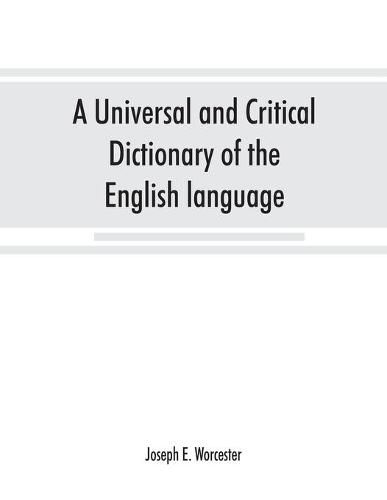 A Universal and Critical Dictionary of the English language

Joseph E. Worcester